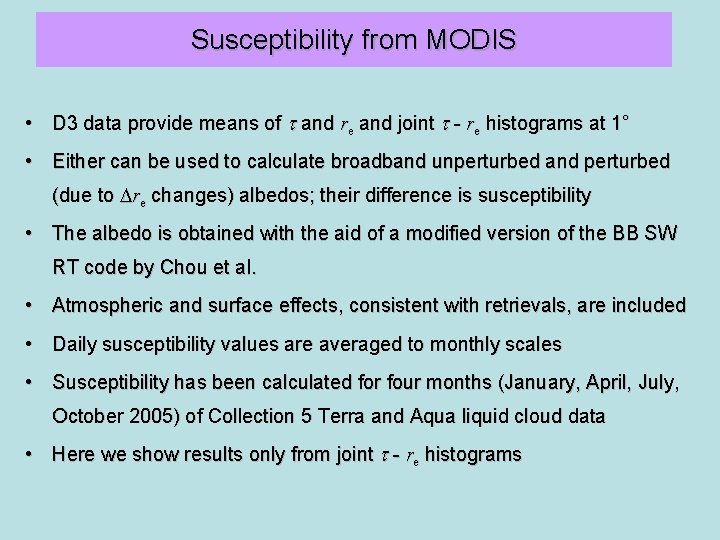 Susceptibility from MODIS

• D3 data provide means of $\tau$ and $r_e$ and joint $\tau$ - $r_e$ histograms at 1°

• Either can be used to calculate broadband unperturbed and perturbed (due to $\Delta r_e$ changes) albedos; their difference is susceptibility

• The albedo is obtained with the aid of a modified version of the BB SW RT code by Chou et al.

• Atmospheric and surface effects, consistent with retrievals, are included

• Daily susceptibility values are averaged to monthly scales

• Susceptibility has been calculated for four months (January, April, July, October 2005) of Collection 5 Terra and Aqua liquid cloud data

• Here we show results only from joint $\tau$ - $r_e$ histograms